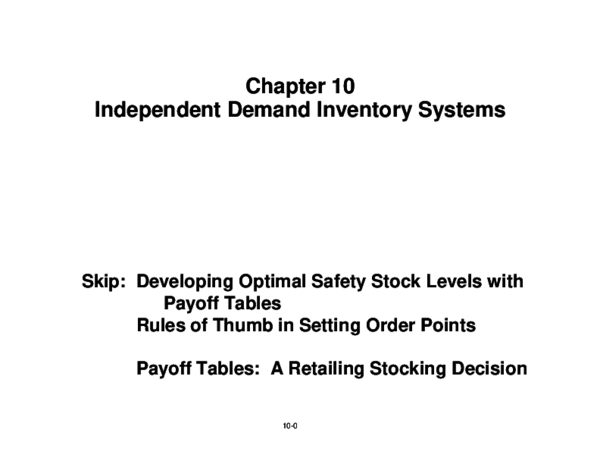 Chapter 10
Independent Demand Inventory Systems

Skip: Developing Optimal Safety Stock Levels with Payoff Tables
Rules of Thumb in Setting Order Points

Payoff Tables: A Retailing Stocking Decision

10-0